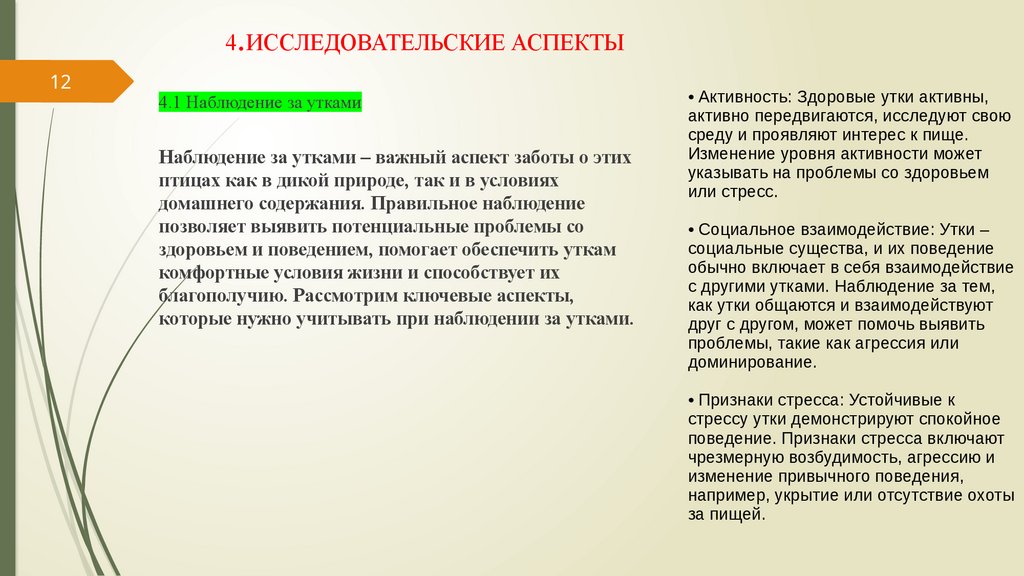 4.ИССЛЕДОВАТЕЛЬСКИЕ АСПЕКТЫ

12

4.1 Наблюдение за утками

Наблюдение за утками – важный аспект заботы о этих птицах как в дикой природе, так и в условиях домашнего содержания. Правильное наблюдение позволяет выявить потенциальные проблемы со здоровьем и поведением, помогает обеспечить уткам комфортные условия жизни и способствует их благополучию. Рассмотрим ключевые аспекты, которые нужно учитывать при наблюдении за утками.

• Активность: Здоровые утки активны, активно передвигаются, исследуют свою среду и проявляют интерес к пище. Изменение уровня активности может указывать на проблемы со здоровьем или стресс.

• Социальное взаимодействие: Утки – социальные существа, и их поведение обычно включает в себя взаимодействие с другими утками. Наблюдение за тем, как утки общаются и взаимодействуют друг с другом, может помочь выявить проблемы, такие как агрессия или доминирование.

• Признаки стресса: Устойчивые к стрессу утки демонстрируют спокойное поведение. Признаки стресса включают чрезмерную возбудимость, агрессию и изменение привычного поведения, например, укрытие или отсутствие охоты за пищей.